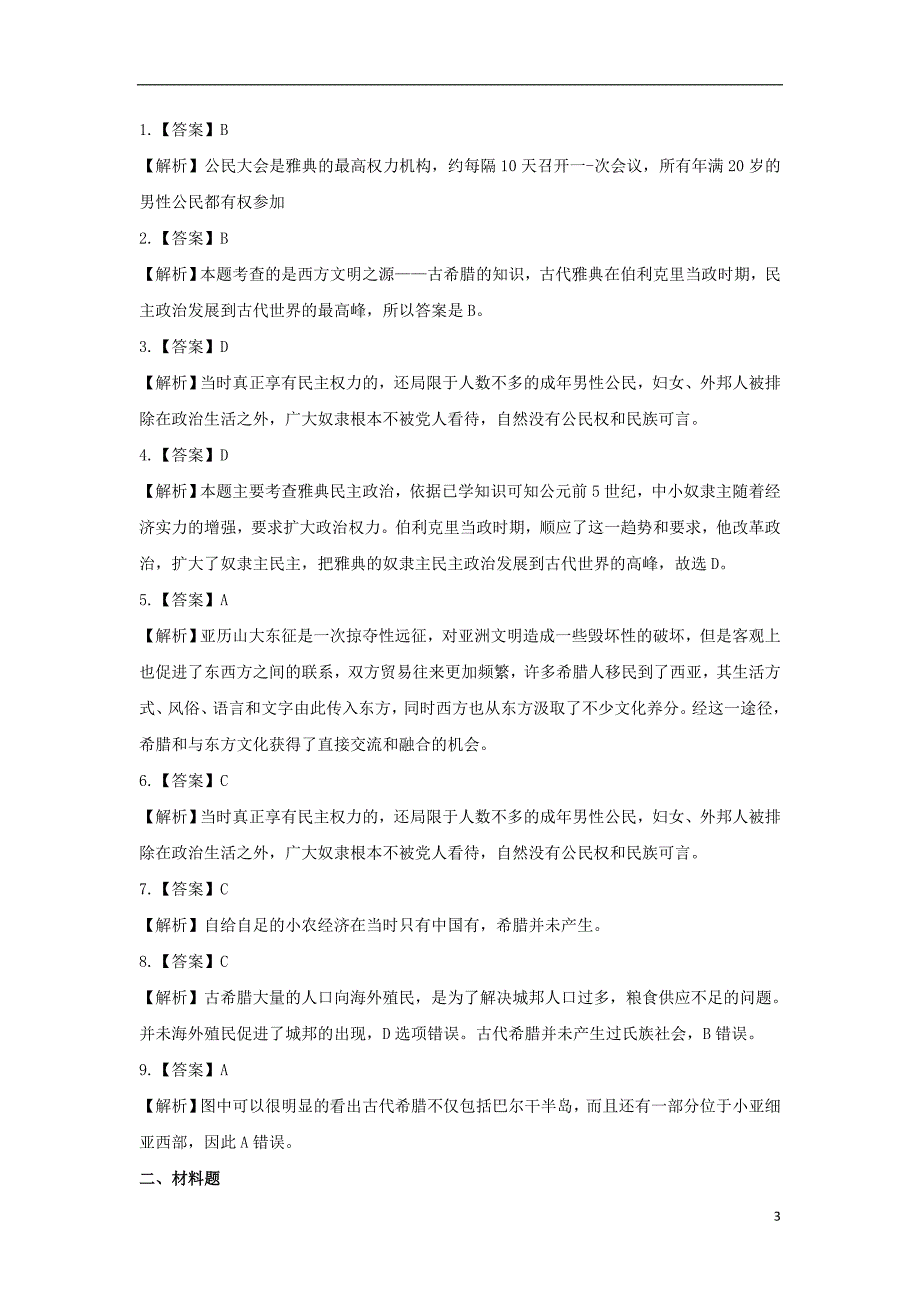 1.【答案】B

【解析】公民大会是雅典的最高权力机构，约每隔10天召开一-次会议，所有年满20岁的男性公民都有权参加

2.【答案】B

【解析】本题考查的是西方文明之源——古希腊的知识，古代雅典在伯利克里当政时期，民主政治发展到古代世界的最高峰，所以答案是B。

3.【答案】D

【解析】当时真正享有民主权力的，还局限于人数不多的成年男性公民，妇女、外邦人被排除在政治生活之外，广大奴隶根本不被党人看待，自然没有公民权和民族可言。

4.【答案】D

【解析】本题主要考查雅典民主政治，依据已学知识可知公元前5世纪，中小奴隶主随着经济实力的增强，要求扩大政治权力。伯利克里当政时期，顺应了这一趋势和要求，他改革政治，扩大了奴隶主民主，把雅典的奴隶主民主政治发展到古代世界的高峰，故选D。

5.【答案】A

【解析】亚历山大东征是一次掠夺性远征，对亚洲文明造成一些毁坏性的破坏，但是客观上也促进了东西方之间的联系，双方贸易往来更加频繁，许多希腊人移民到了西亚，其生活方式、风俗、语言和文字由此传入东方，同时西方也从东方汲取了不少文化养分。经这一途径，希腊和与东方文化获得了直接交流和融合的机会。

6.【答案】C

【解析】当时真正享有民主权力的，还局限于人数不多的成年男性公民，妇女、外邦人被排除在政治生活之外，广大奴隶根本不被党人看待，自然没有公民权和民族可言。

7.【答案】C

【解析】自给自足的小农经济在当时只有中国有，希腊并未产生。

8.【答案】C

【解析】古希腊大量的人口向海外殖民，是为了解决城邦人口过多，粮食供应不足的问题。并未海外殖民促进了城邦的出现，D选项错误。古代希腊并未产生过氏族社会，B错误。

9.【答案】A

【解析】图中可以很明显的看出古代希腊不仅包括巴尔干半岛，而且还有一部分位于小亚细亚西部，因此A错误。

二、材料题

3